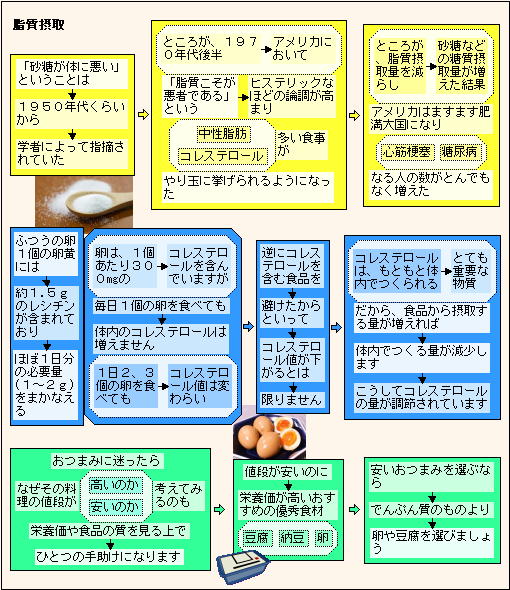 脂質摂取

「砂糖が体に悪い」ということは

１９５０年代くらいから

学者によって指摘されていた

ところが、１９７０年代後半

アメリカにおいて

「脂質こそが悪者である」という

ヒステリックなほどの論調が高まり

中性脂肪

コレステロール

多い食事が

やり玉に挙げられるようになった

ところが、脂質摂取量を減らし

砂糖などの糖質摂取量が増えた結果

アメリカはますます肥満大国になり

心筋梗塞

糖尿病

なる人の数がとんでもなく増えた

ふつうの卵１個の卵黄には

約１.５ｇのレシチンが含まれており

ほぼ１日分の必要量（１～２ｇ）をまかなえる

卵は、１個あたり３００mgの

コレステロールを含んでいますが

毎日１個の卵を食べても

体内のコレステロールは増えません

１日２、３個の卵を食べても

コレステロール値は変わらい

逆にコレステロールを含む食品を

避けたからといって

コレステロール値が下がるとは

限りません

コレステロールは、もともと体内でつくられる

とても重要な物質

だから、食品から摂取する量が増えれば

体内でつくる量が減少します

こうしてコレステロールの量が調節されています

おつまみに迷ったら

なぜその料理の値段が

高いのか

安いのか

考えてみるのも

栄養価や食品の質を見る上で

ひとつの手助けになります

値段が安いのに

栄養価が高いおすすめの優秀食材

豆腐

納豆

卵

安いおつまみを選ぶなら

でんぷん質のものより

卵や豆腐を選びましょう